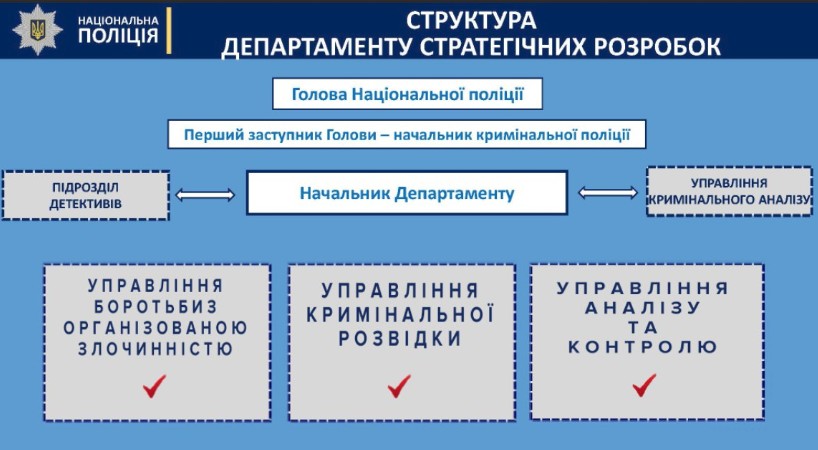 НАЦІОНАЛЬНА ПОЛІЦІЯ

СТРУКТУРА ДЕПАРТАМЕНТУ СТРАТЕГІЧНИХ РОЗРОБОК

Голова Національної поліції

Перший заступник Голови – начальник кримінальної поліції

ПІДРОЗДІЛ ДЕТЕКТИВІВ

Начальник Департаменту

УПРАВЛІННЯ КРИМІНАЛЬНОГО АНАЛІЗУ

УПРАВЛІННЯ БОРОТЬБИЗ ОРГАНІЗОВАНОЮ ЗЛОЧИННІСТЮ

УПРАВЛІННЯ КРИМІНАЛЬНОЇ РОЗВІДКИ

УПРАВЛІННЯ АНАЛІЗУ ТА КОНТРОЛЮ